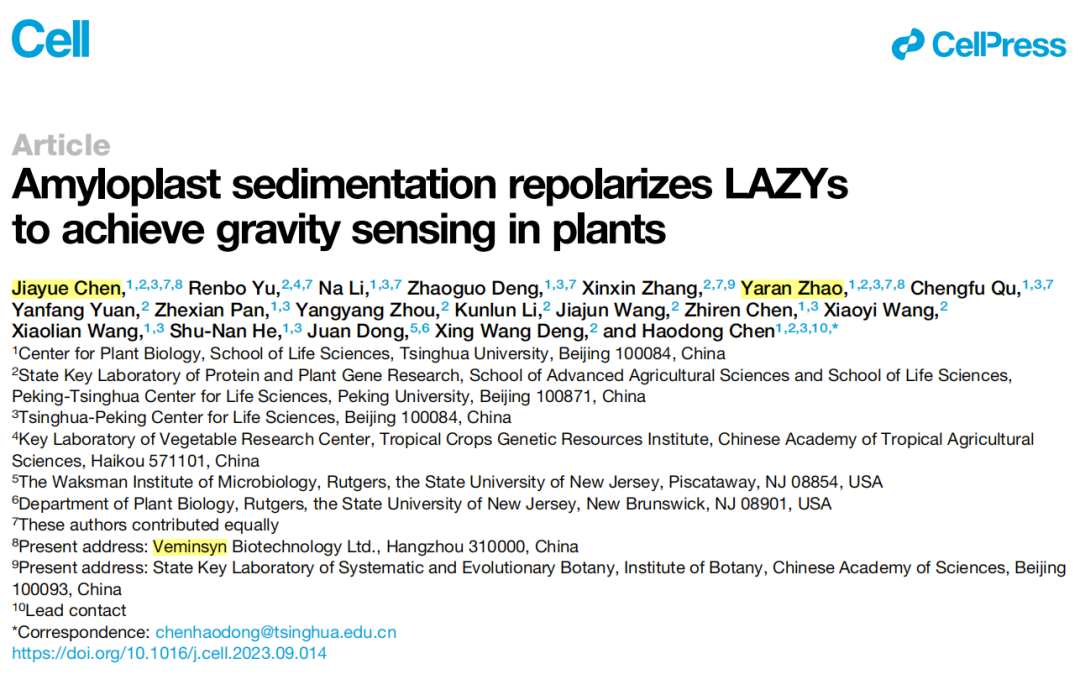 Cell

CellPress

Article

Amyloplast sedimentation repolarizes LAZYs to achieve gravity sensing in plants

Jiayue Chen,$^{1,2,3,7,8}$ Renbo Yu,$^{2,4,7}$ Na Li,$^{1,3,7}$ Zhaoguo Deng,$^{1,3,7}$ Xinxin Zhang,$^{2,7,9}$ Yaran Zhao,$^{1,2,3,7,8}$ Chengfu Qu,$^{1,3,7}$ Yanfang Yuan,$^{2}$ Zhexian Pan,$^{1,3}$ Yangyang Zhou,$^{2}$ Kunlun Li,$^{2}$ Jiajun Wang,$^{2}$ Zhiren Chen,$^{1,3}$ Xiaoyi Wang,$^{2}$ Xiaolian Wang,$^{1,3}$ Shu-Nan He,$^{1,3}$ Juan Dong,$^{5,6}$ Xing Wang Deng,$^{2}$ and Haodong Chen$^{1,2,3,10,*}$

$^{1}$Center for Plant Biology, School of Life Sciences, Tsinghua University, Beijing 100084, China
$^{2}$State Key Laboratory of Protein and Plant Gene Research, School of Advanced Agricultural Sciences and School of Life Sciences, Peking-Tsinghua Center for Life Sciences, Peking University, Beijing 100871, China
$^{3}$Tsinghua-Peking Center for Life Sciences, Beijing 100084, China
$^{4}$Key Laboratory of Vegetable Research Center, Tropical Crops Genetic Resources Institute, Chinese Academy of Tropical Agricultural Sciences, Haikou 571101, China
$^{5}$The Waksman Institute of Microbiology, Rutgers, the State University of New Jersey, Piscataway, NJ 08854, USA
$^{6}$Department of Plant Biology, Rutgers, the State University of New Jersey, New Brunswick, NJ 08901, USA
$^{7}$These authors contributed equally
$^{8}$Present address: Veminsyn Biotechnology Ltd., Hangzhou 310000, China
$^{9}$Present address: State Key Laboratory of Systematic and Evolutionary Botany, Institute of Botany, Chinese Academy of Sciences, Beijing 100093, China
$^{10}$Lead contact
*Correspondence: chenhaodong@tsinghua.edu.cn
https://doi.org/10.1016/j.cell.2023.09.014